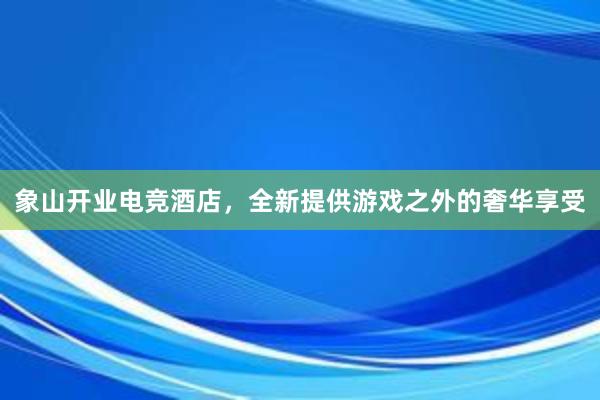 象山开业电竞酒店，全新提供游戏之外的奢华享受